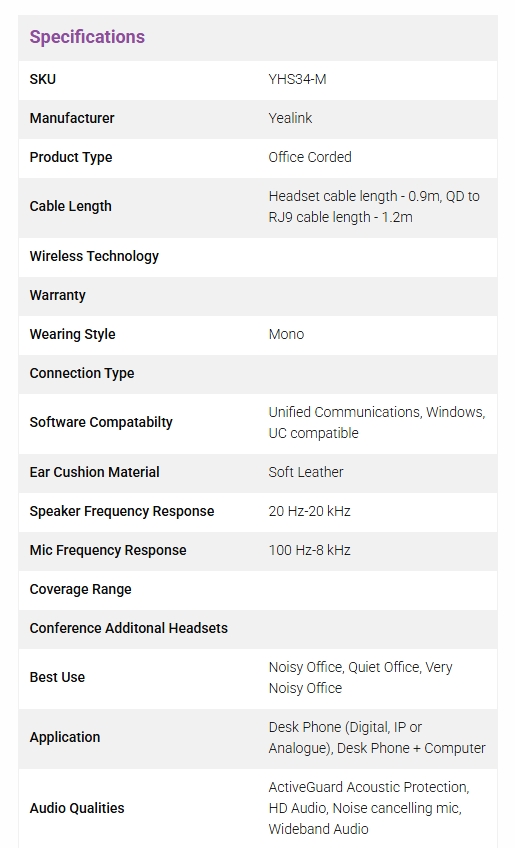 Specifications

| | |
|---|---|
| SKU | YHS34-M |
| Manufacturer | Yealink |
| Product Type | Office Corded |
| Cable Length | Headset cable length - 0.9m, QD to RJ9 cable length - 1.2m |
| Wireless Technology | |
| Warranty | |
| Wearing Style | Mono |
| Connection Type | |
| Software Compatabilty | Unified Communications, Windows, UC compatible |
| Ear Cushion Material | Soft Leather |
| Speaker Frequency Response | 20 Hz-20 kHz |
| Mic Frequency Response | 100 Hz-8 kHz |
| Coverage Range | |
| Conference Additonal Headsets | |
| Best Use | Noisy Office, Quiet Office, Very Noisy Office |
| Application | Desk Phone (Digital, IP or Analogue), Desk Phone + Computer |
| Audio Qualities | ActiveGuard Acoustic Protection, HD Audio, Noise cancelling mic, Wideband Audio |